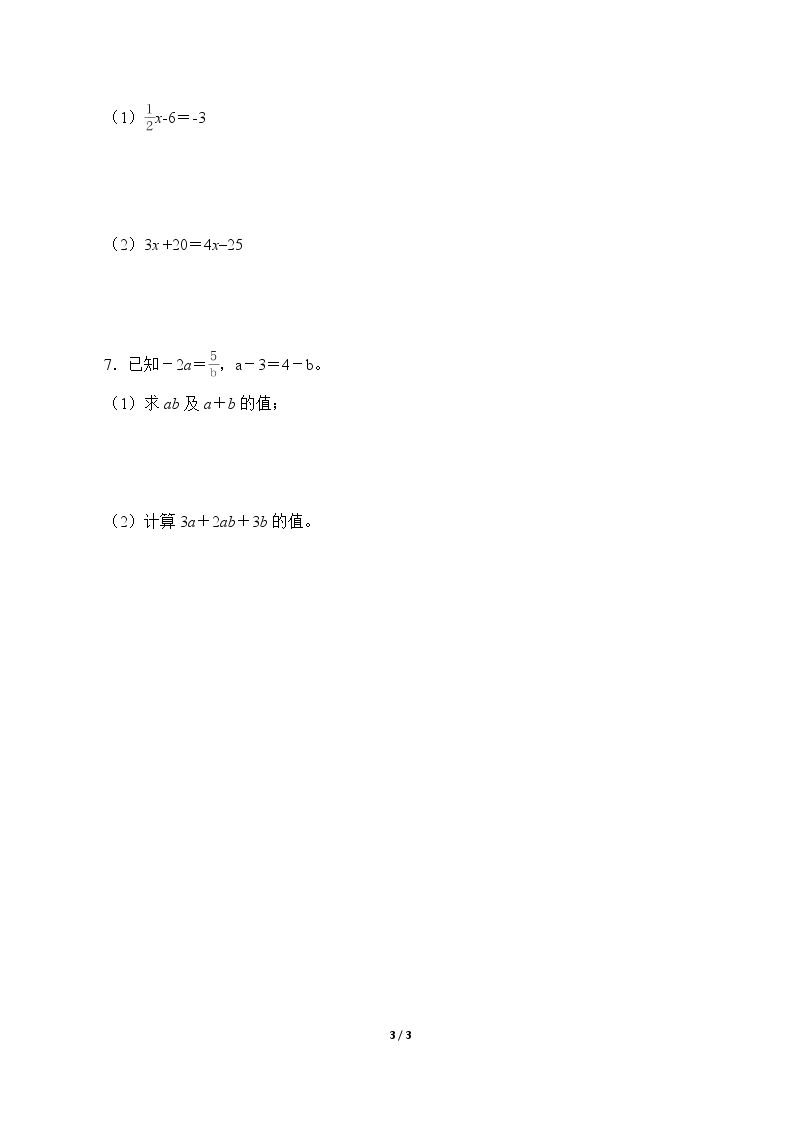 （1）$\frac{1}{2}x-6=-3$

（2）$3x+20=4x-25$

7．已知$-2a=\frac{5}{b}$，$a-3=4-b$。

（1）求$ab$及$a+b$的值；

（2）计算$3a+2ab+3b$的值。

3 / 3